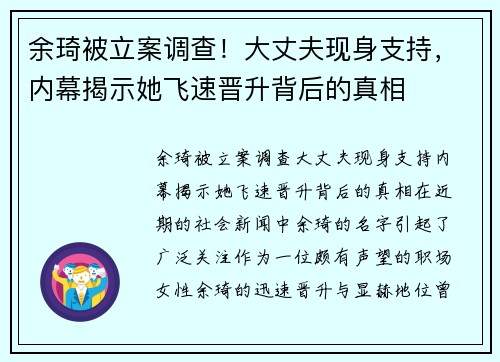 余琦被立案调查！大丈夫现身支持，内幕揭示她飞速晋升背后的真相

余琦被立案调查大丈夫现身支持内幕揭示她飞速晋升背后的真相在近期的社会新闻中余琦的名字引起了广泛关注作为一位颇有声望的职场女性余琦的迅速晋升与显赫地位曾